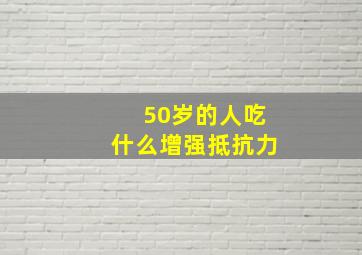 50岁的人吃
什么增强抵抗力